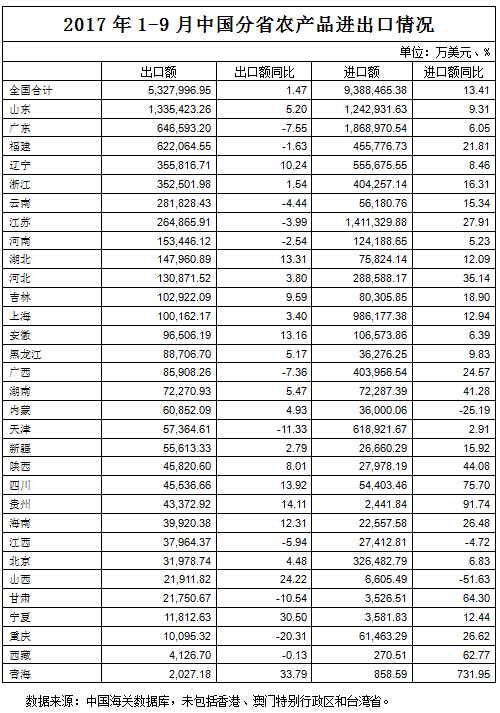 2017 年 1-9 月中国分省农产品进出口情况

单位：万美元、%

| | 出口额 | 出口额同比 | 进口额 | 进口额同比 |
|---|---|---|---|---|
| 全国合计 | 5,327,996.95 | 1.47 | 9,388,465.38 | 13.41 |
| 山东 | 1,335,423.26 | 5.20 | 1,242,931.63 | 9.31 |
| 广东 | 646,593.20 | -7.55 | 1,868,970.54 | 6.05 |
| 福建 | 622,064.55 | -1.63 | 455,776.73 | 21.81 |
| 辽宁 | 355,816.71 | 10.24 | 555,675.55 | 8.46 |
| 浙江 | 352,501.98 | 1.54 | 404,257.14 | 16.31 |
| 云南 | 281,828.43 | -4.44 | 56,180.76 | 15.34 |
| 江苏 | 264,865.91 | -3.99 | 1,411,329.88 | 27.91 |
| 河南 | 153,446.12 | -2.54 | 124,188.65 | 5.23 |
| 湖北 | 147,960.89 | 13.31 | 75,824.14 | 12.09 |
| 河北 | 130,871.52 | 3.80 | 288,588.17 | 35.14 |
| 吉林 | 102,922.09 | 9.59 | 80,305.85 | 18.90 |
| 上海 | 100,162.17 | 3.40 | 986,177.38 | 12.94 |
| 安徽 | 96,506.19 | 13.16 | 106,573.86 | 6.39 |
| 黑龙江 | 88,706.70 | 5.17 | 36,276.25 | 9.83 |
| 广西 | 85,908.26 | -7.36 | 403,956.54 | 24.57 |
| 湖南 | 72,270.93 | 5.47 | 72,287.39 | 41.28 |
| 内蒙 | 60,852.09 | 4.93 | 36,000.06 | -25.19 |
| 天津 | 57,364.61 | -11.33 | 618,921.67 | 2.91 |
| 新疆 | 55,613.33 | 2.79 | 26,660.29 | 15.92 |
| 陕西 | 45,820.60 | 8.01 | 27,978.19 | 44.08 |
| 四川 | 45,536.66 | 13.92 | 54,403.46 | 75.70 |
| 贵州 | 43,372.92 | 14.11 | 2,441.84 | 91.74 |
| 海南 | 39,920.38 | 12.31 | 22,557.58 | 26.48 |
| 江西 | 37,964.37 | -5.94 | 27,412.81 | -4.72 |
| 北京 | 31,978.74 | 4.48 | 326,482.79 | 6.83 |
| 山西 | 21,911.82 | 24.22 | 6,605.49 | -51.63 |
| 甘肃 | 21,750.67 | -10.54 | 3,526.51 | 64.30 |
| 宁夏 | 11,812.63 | 30.50 | 3,581.83 | 12.44 |
| 重庆 | 10,095.32 | -20.31 | 61,463.29 | 26.62 |
| 西藏 | 4,126.70 | -0.13 | 270.51 | 62.77 |
| 青海 | 2,027.18 | 33.79 | 858.59 | 731.95 |

数据来源：中国海关数据库，未包括香港、澳门特别行政区和台湾省。